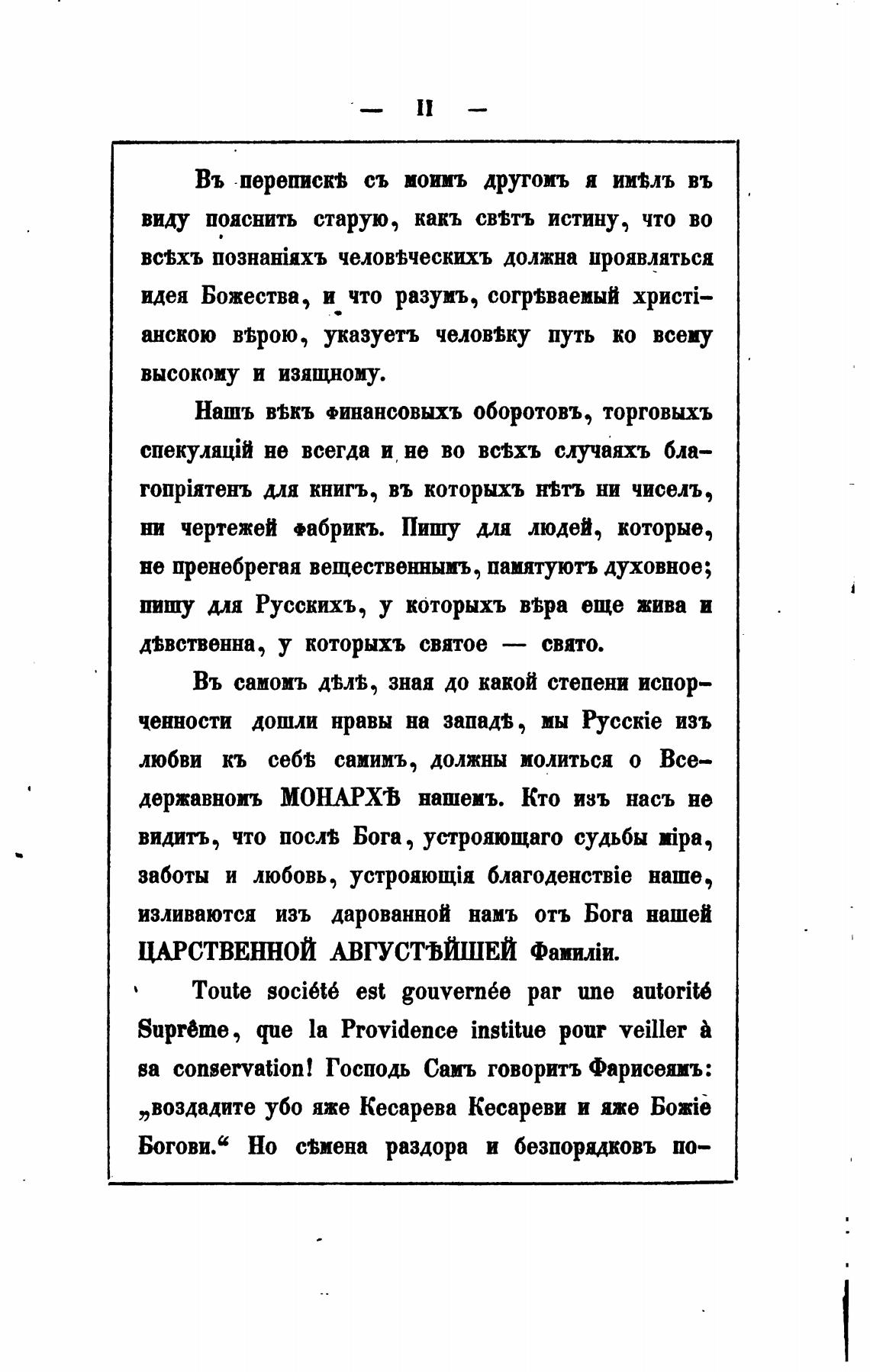 — II —

Въ перепискѣ съ моимъ другомъ я имѣлъ въ виду пояснить старую, какъ свѣтъ истину, что во всѣхъ познаніяхъ человѣческихъ должна проявляться идея Божества, и что разумъ, согрѣваемый христіанскою вѣрою, указуетъ человѣку путь ко всему высокому и изящному.

Нашъ вѣкъ финансовыхъ оборотовъ, торговыхъ спекуляцій не всегда и не во всѣхъ случаяхъ благопріятенъ для книгъ, въ которыхъ нѣтъ ни чиселъ, ни чертежей фабрикъ. Пишу для людей, которые, не пренебрегая вещественнымъ, памятуютъ духовное; пишу для Русскихъ, у которыхъ вѣра еще жива и дѣвственна, у которыхъ святое — свято.

Въ самомъ дѣлѣ, зная до какой степени испорченности дошли нравы на западѣ, мы Русскіе изъ любви къ себѣ самимъ, должны молиться о Вседержавномъ МОНАРХѢ нашемъ. Кто изъ насъ не видитъ, что послѣ Бога, устрояющаго судьбы міра, заботы и любовь, устрояющія благоденствіе наше, изливаются изъ дарованной намъ отъ Бога нашей ЦАРСТВЕННОЙ АВГУСТѢЙШЕЙ Фамиліи.

Toute société est gouvernée par une autorité Suprême, que la Providence institue pour veiller à sa conservation! Господь Самъ говоритъ Фарисеямъ: „воздадите убо яже Кесарева Кесареви и яже Божіе Богови.“ Но сѣмена раздора и безпорядковъ по-